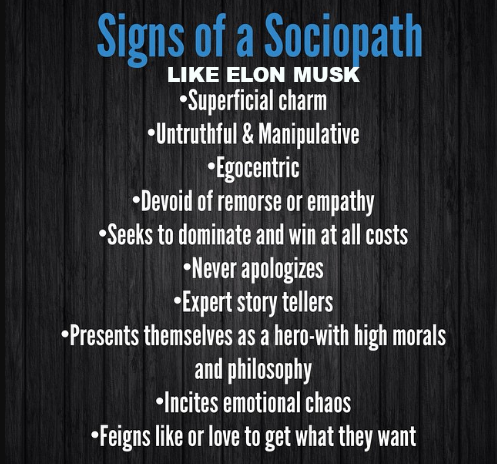 Signs of a Sociopath
LIKE ELON MUSK
•Superficial charm
•Untruthful & Manipulative
•Egocentric
•Devoid of remorse or empathy
•Seeks to dominate and win at all costs
•Never apologizes
•Expert story tellers
•Presents themselves as a hero-with high morals and philosophy
•Incites emotional chaos
•Feigns like or love to get what they want